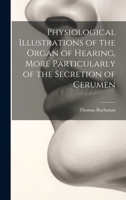 Physiological Illustrations of the Organ of Hearing, More Particularly of the Secretion of Cerumen

Thomas Buchanan